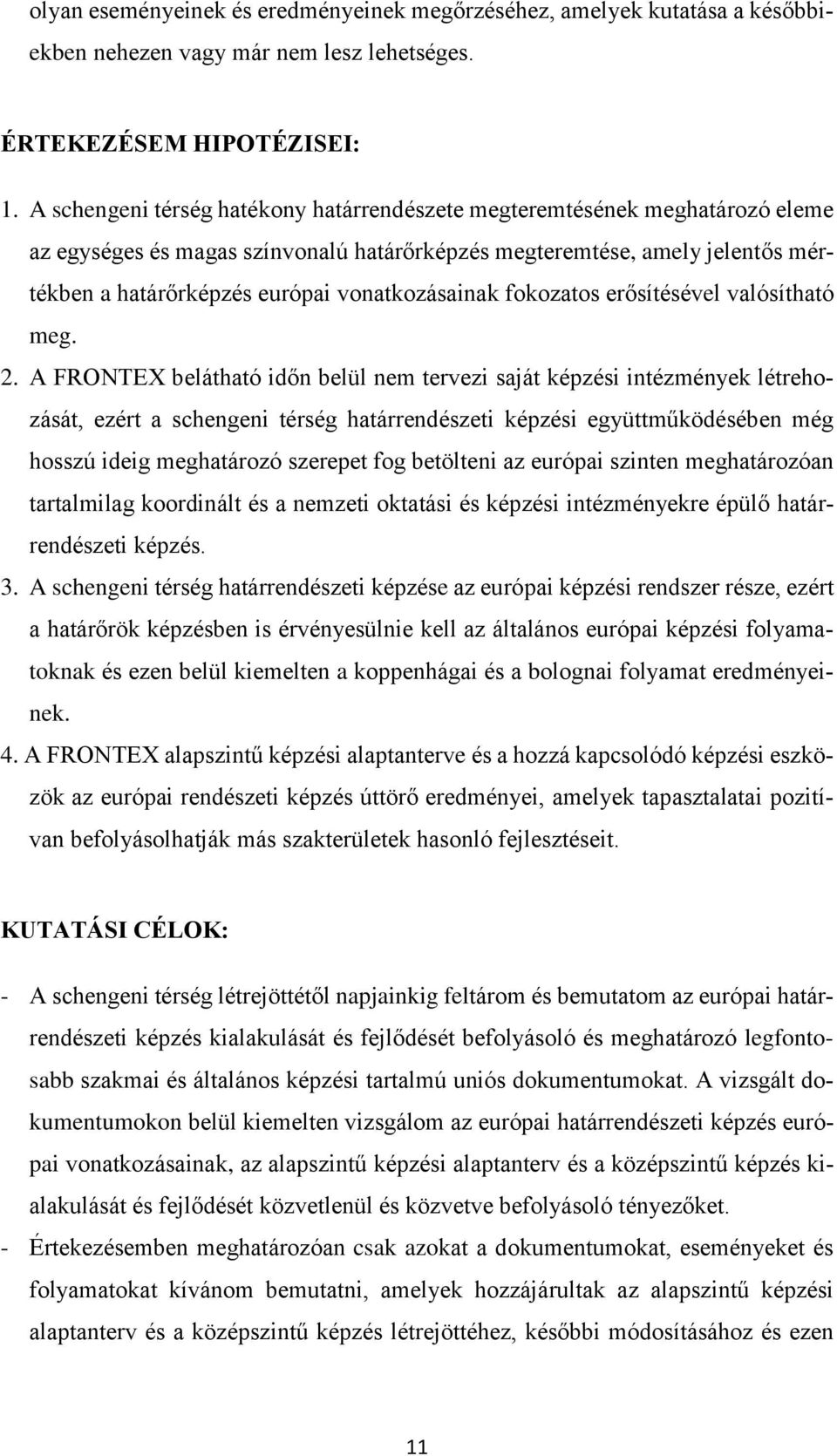 olyan eseményeinek és eredményeinek megőrzéséhez, amelyek kutatása a későbbiekben nehezen vagy már nem lesz lehetséges.

ÉRTEKEZÉSEM HIPOTÉZISEI:

1. A schengeni térség hatékony határrendészete megteremtésének meghatározó eleme az egységes és magas színvonalú határőrképzés megteremtése, amely jelentős mértékben a határőrképzés európai vonatkozásainak fokozatos erősítésével valósítható meg.
2. A FRONTEX belátható időn belül nem tervezi saját képzési intézmények létrehozását, ezért a schengeni térség határrendészeti képzési együttműködésében még hosszú ideig meghatározó szerepet fog betölteni az európai szinten meghatározóan tartalmilag koordinált és a nemzeti oktatási és képzési intézményekre épülő határrendészeti képzés.
3. A schengeni térség határrendészeti képzése az európai képzési rendszer része, ezért a határőrök képzésben is érvényesülnie kell az általános európai képzési folyamatoknak és ezen belül kiemelten a koppenhágai és a bolognai folyamat eredményeinek.
4. A FRONTEX alapszintű képzési alaptanterve és a hozzá kapcsolódó képzési eszközök az európai rendészeti képzés úttörő eredményei, amelyek tapasztalatai pozitívan befolyásolhatják más szakterületek hasonló fejlesztéseit.

KUTATÁSI CÉLOK:

- A schengeni térség létrejöttétől napjainkig feltárom és bemutatom az európai határrendészeti képzés kialakulását és fejlődését befolyásoló és meghatározó legfontosabb szakmai és általános képzési tartalmú uniós dokumentumokat. A vizsgált dokumentumokon belül kiemelten vizsgálom az európai határrendészeti képzés európai vonatkozásainak, az alapszintű képzési alaptanterv és a középszintű képzés kialakulását és fejlődését közvetlenül és közvetve befolyásoló tényezőket.
- Értekezésemben meghatározóan csak azokat a dokumentumokat, eseményeket és folyamatokat kívánom bemutatni, amelyek hozzájárultak az alapszintű képzési alaptanterv és a középszintű képzés létrejöttéhez, későbbi módosításához és ezen

11